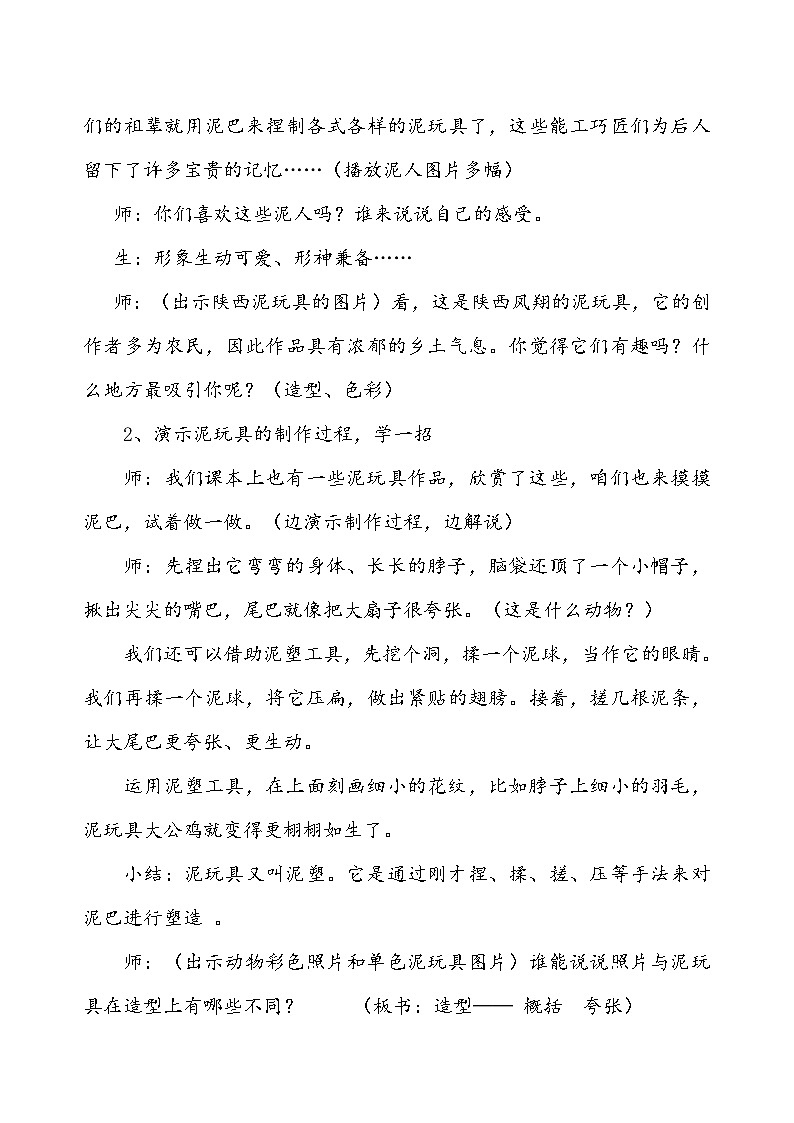 们的祖辈就用泥巴来捏制各式各样的泥玩具了，这些能工巧匠们为后人留下了许多宝贵的记忆……（播放泥人图片多幅）

师：你们喜欢这些泥人吗？谁来说说自己的感受。

生：形象生动可爱、形神兼备……

师：（出示陕西泥玩具的图片）看，这是陕西凤翔的泥玩具，它的创作者多为农民，因此作品具有浓郁的乡土气息。你觉得它们有趣吗？什么地方最吸引你呢？（造型、色彩）

2、演示泥玩具的制作过程，学一招

师：我们课本上也有一些泥玩具作品，欣赏了这些，咱们也来摸摸泥巴，试着做一做。（边演示制作过程，边解说）

师：先捏出它弯弯的身体、长长的脖子，脑袋还顶了一个小帽子，揪出尖尖的嘴巴，尾巴就像把大扇子很夸张。（这是什么动物？）

我们还可以借助泥塑工具，先挖个洞，揉一个泥球，当作它的眼睛。我们再揉一个泥球，将它压扁，做出紧贴的翅膀。接着，搓几根泥条，让大尾巴更夸张、更生动。

运用泥塑工具，在上面刻画细小的花纹，比如脖子上细小的羽毛，泥玩具大公鸡就变得更栩栩如生了。

小结：泥玩具又叫泥塑。它是通过刚才捏、揉、搓、压等手法来对泥巴进行塑造 。

师：（出示动物彩色照片和单色泥玩具图片）谁能说说照片与泥玩具在造型上有哪些不同？　　（板书：造型—— 概括　夸张）